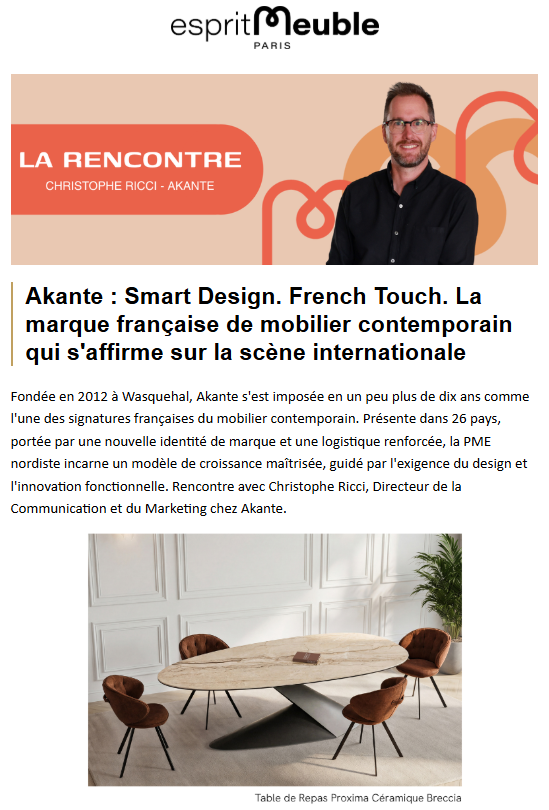 espritMeuble
PARIS

LA RENCONTRE
CHRISTOPHE RICCI - AKANTE

Akante : Smart Design. French Touch. La marque française de mobilier contemporain qui s'affirme sur la scène internationale

Fondée en 2012 à Wasquehal, Akante s'est imposée en un peu plus de dix ans comme l'une des signatures françaises du mobilier contemporain. Présente dans 26 pays, portée par une nouvelle identité de marque et une logistique renforcée, la PME nordiste incarne un modèle de croissance maîtrisée, guidé par l'exigence du design et l'innovation fonctionnelle. Rencontre avec Christophe Ricci, Directeur de la Communication et du Marketing chez Akante.

Table de Repas Proxima Céramique Breccia